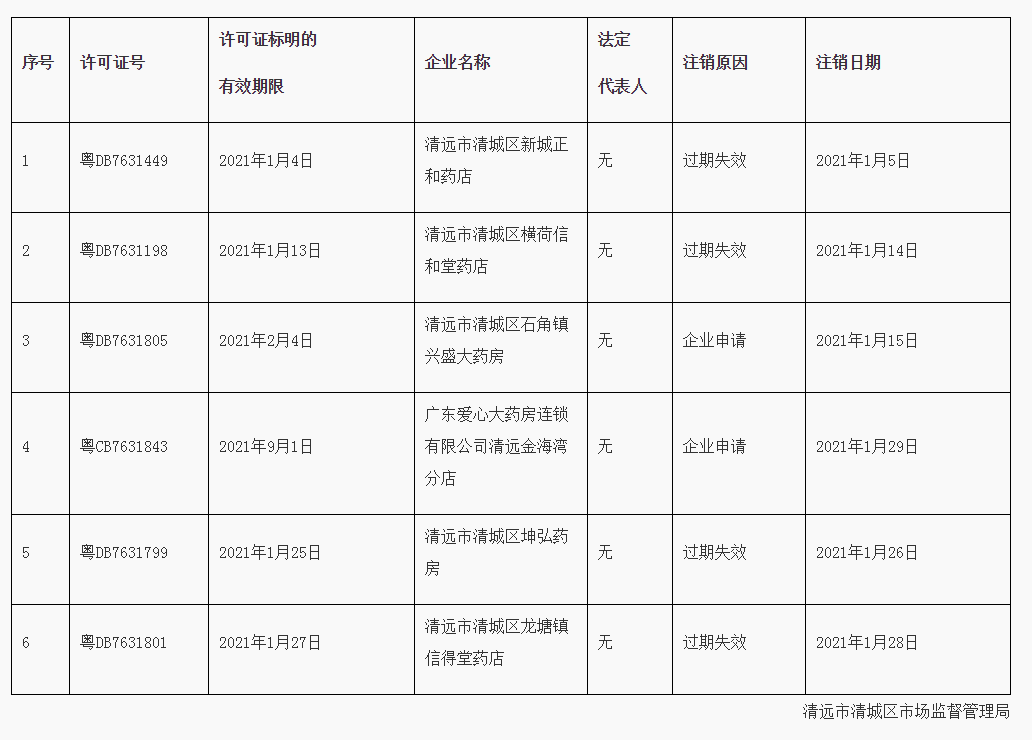 | 序号 | 许可证号 | 许可证标明的有效期限 | 企业名称 | 法定代表人 | 注销原因 | 注销日期 |
|---|---|---|---|---|---|---|
| 1 | 粤DB7631449 | 2021年1月4日 | 清远市清城区新城正和药店 | 无 | 过期失效 | 2021年1月5日 |
| 2 | 粤DB7631198 | 2021年1月13日 | 清远市清城区横荷信和堂药店 | 无 | 过期失效 | 2021年1月14日 |
| 3 | 粤DB7631805 | 2021年2月4日 | 清远市清城区石角镇兴盛大药房 | 无 | 企业申请 | 2021年1月15日 |
| 4 | 粤CB7631843 | 2021年9月1日 | 广东爱心大药房连锁有限公司清远金海湾分店 | 无 | 企业申请 | 2021年1月29日 |
| 5 | 粤DB7631799 | 2021年1月25日 | 清远市清城区坤弘药房 | 无 | 过期失效 | 2021年1月26日 |
| 6 | 粤DB7631801 | 2021年1月27日 | 清远市清城区龙塘镇信得堂药店 | 无 | 过期失效 | 2021年1月28日 |

清远市清城区市场监督管理局